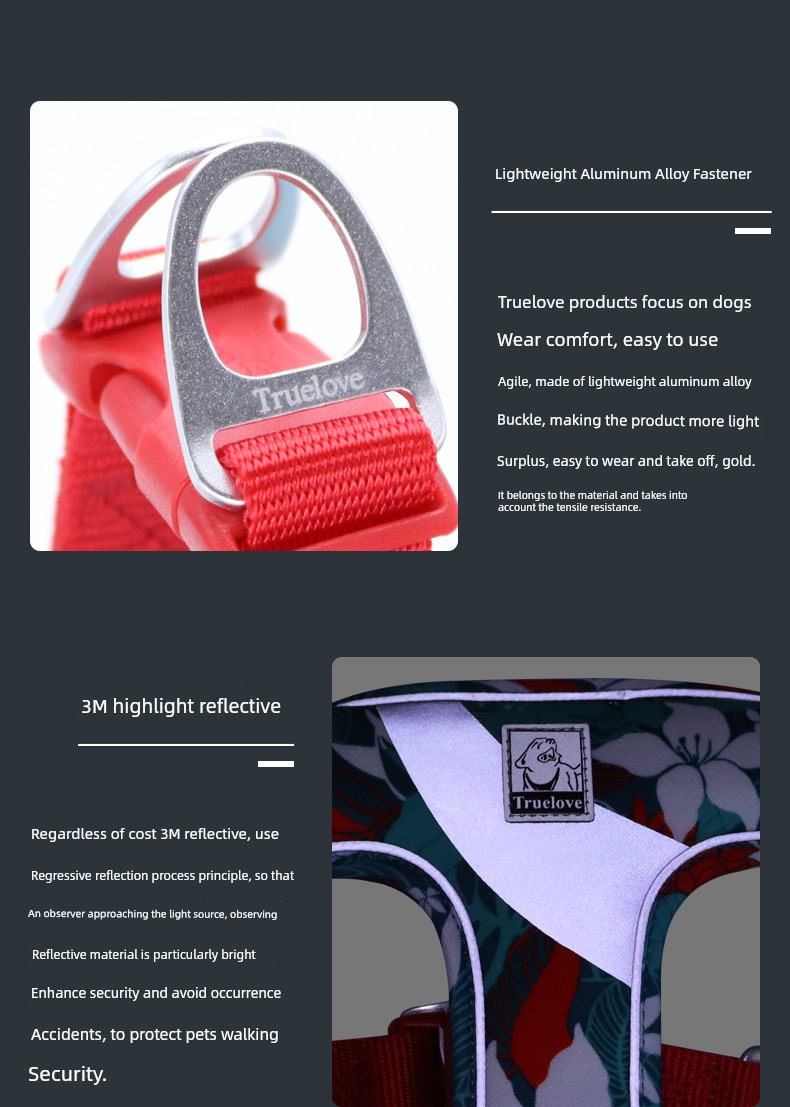 Truelove

Lightweight Aluminum Alloy Fastener

Truelove products focus on dogs

Wear comfort, easy to use

Agile, made of lightweight aluminum alloy

Buckle, making the product more light

Surplus, easy to wear and take off, gold.

It belongs to the material and takes into account the tensile resistance.

3M highlight reflective

Regardless of cost 3M reflective, use

Regressive reflection process principle, so that

An observer approaching the light source, observing

Reflective material is particularly bright

Enhance security and avoid occurrence

Accidents, to protect pets walking

Security.

Truelove